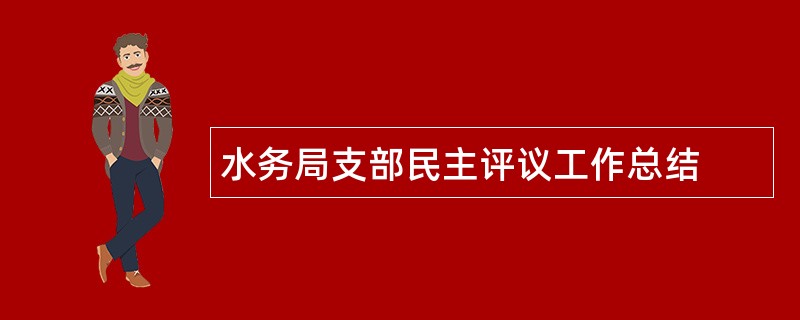 水务局支部民主评议工作总结